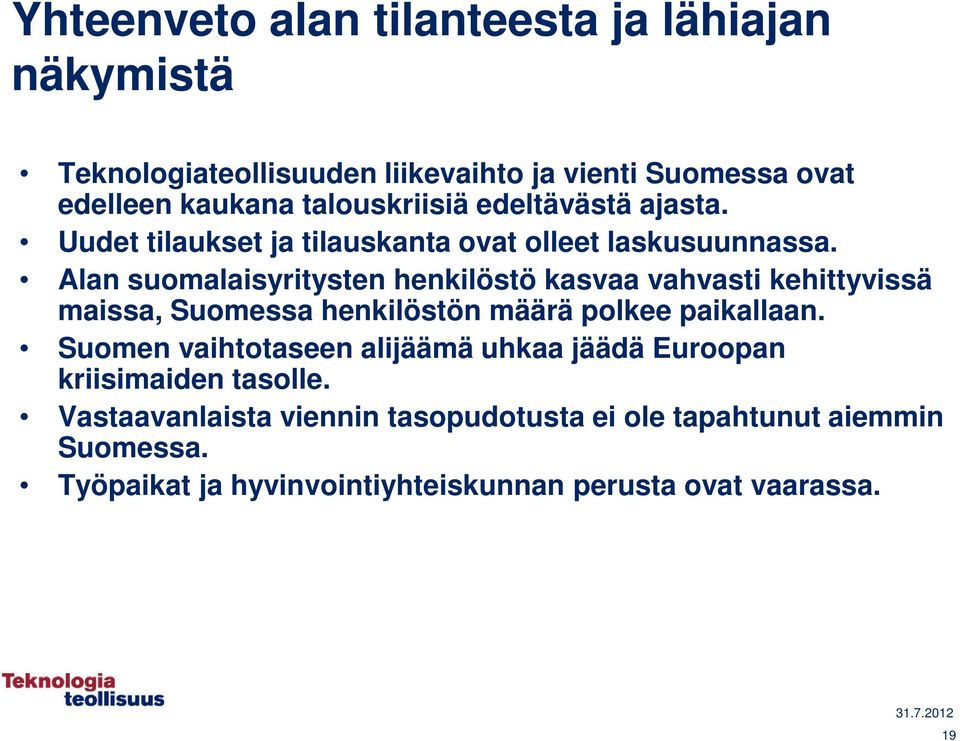 Yhteenveto alan tilanteesta ja lähiajan näkymistä

• Teknologiateollisuuden liikevaihto ja vienti Suomessa ovat edelleen kaukana talouskriisiä edeltävästä ajasta.
• Uudet tilaukset ja tilauskanta ovat olleet laskusuunnassa.
• Alan suomalaisyritysten henkilöstö kasvaa vahvasti kehittyvissä maissa, Suomessa henkilöstön määrä polkee paikallaan.
• Suomen vaihtotaseen alijäämä uhkaa jäädä Euroopan kriisimaiden tasolle.
• Vastaavanlaista viennin tasopudotusta ei ole tapahtunut aiemmin Suomessa.
• Työpaikat ja hyvinvointiyhteiskunnan perusta ovat vaarassa.

Teknologia teollisuus

31.7.2012

19